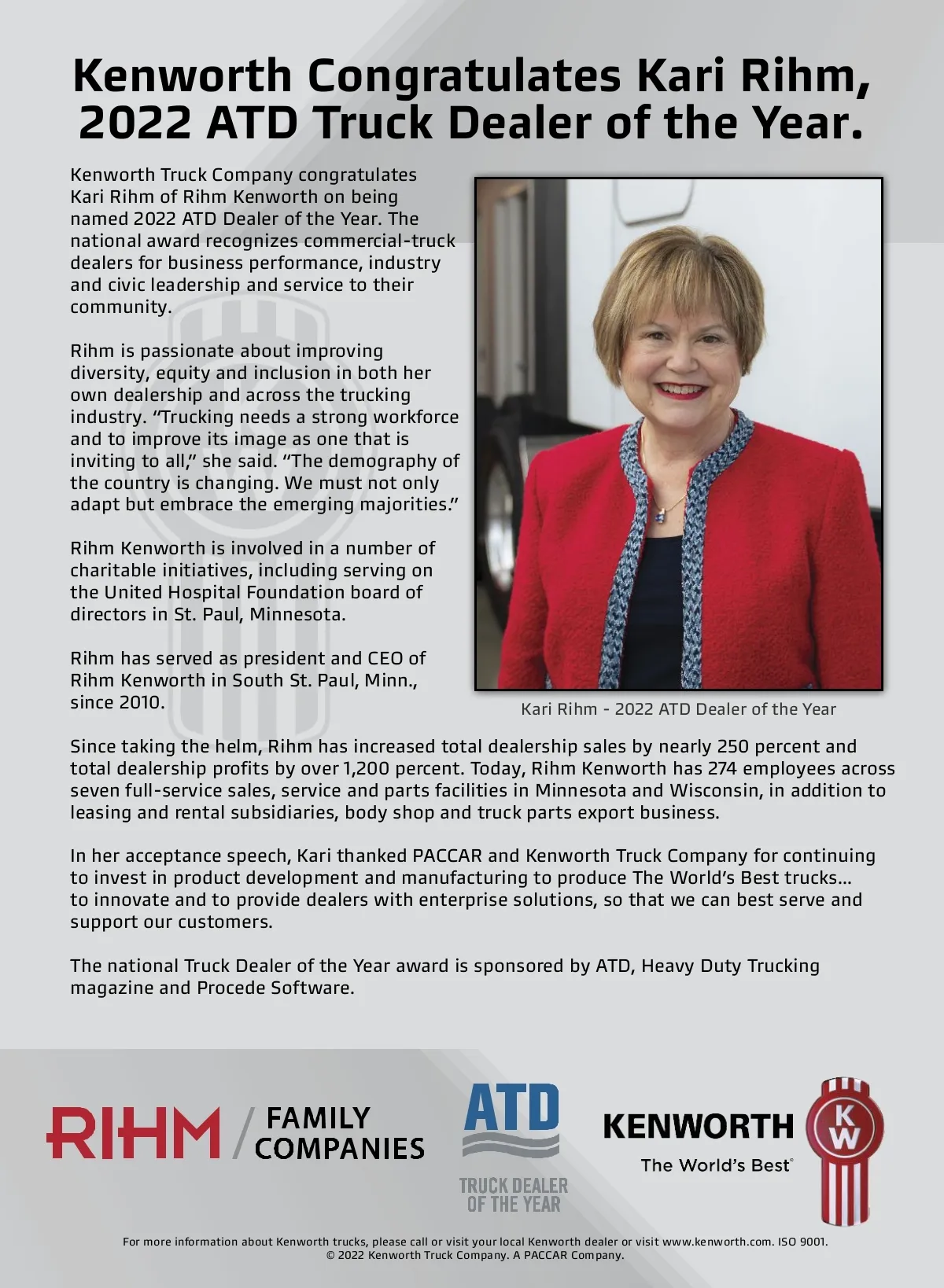 Kenworth Congratulates Kari Rihm, 2022 ATD Truck Dealer of the Year.

Kenworth Truck Company congratulates Kari Rihm of Rihm Kenworth on being named 2022 ATD Dealer of the Year. The national award recognizes commercial-truck dealers for business performance, industry and civic leadership and service to their community.

Rihm is passionate about improving diversity, equity and inclusion in both her own dealership and across the trucking industry. "Trucking needs a strong workforce and to improve its image as one that is inviting to all," she said. "The demography of the country is changing. We must not only adapt but embrace the emerging majorities."

Rihm Kenworth is involved in a number of charitable initiatives, including serving on the United Hospital Foundation board of directors in St. Paul, Minnesota.

Rihm has served as president and CEO of Rihm Kenworth in South St. Paul, Minn., since 2010.

Kari Rihm - 2022 ATD Dealer of the Year

Since taking the helm, Rihm has increased total dealership sales by nearly 250 percent and total dealership profits by over 1,200 percent. Today, Rihm Kenworth has 274 employees across seven full-service sales, service and parts facilities in Minnesota and Wisconsin, in addition to leasing and rental subsidiaries, body shop and truck parts export business.

In her acceptance speech, Kari thanked PACCAR and Kenworth Truck Company for continuing to invest in product development and manufacturing to produce The World's Best trucks... to innovate and to provide dealers with enterprise solutions, so that we can best serve and support our customers.

The national Truck Dealer of the Year award is sponsored by ATD, Heavy Duty Trucking magazine and Procede Software.

RIHM / FAMILY COMPANIES

ATD
TRUCK DEALER OF THE YEAR

KENWORTH
The World's Best®
KW

For more information about Kenworth trucks, please call or visit your local Kenworth dealer or visit www.kenworth.com. ISO 9001.
© 2022 Kenworth Truck Company. A PACCAR Company.